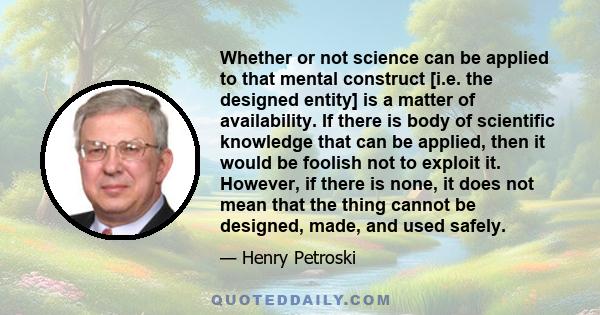 Whether or not science can be applied to that mental construct [i.e. the designed entity] is a matter of availability. If there is body of scientific knowledge that can be applied, then it would be foolish not to exploit it. However, if there is none, it does not mean that the thing cannot be designed, made, and used safely.

— Henry Petroski

QUOTEDDAILY.COM